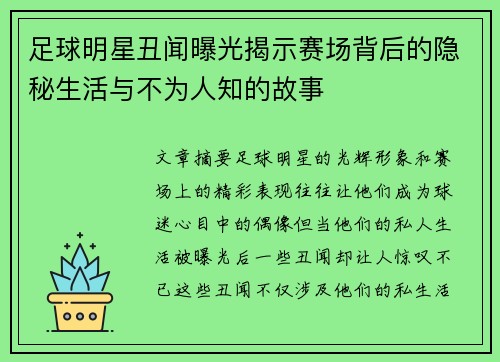 足球明星丑闻曝光揭示赛场背后的隐秘生活与不为人知的故事

文章摘要足球明星的光辉形象和赛场上的精彩表现往往让他们成为球迷心目中的偶像但当他们的私人生活被曝光后一些丑闻却让人惊叹不已这些丑闻不仅涉及他们的私生活